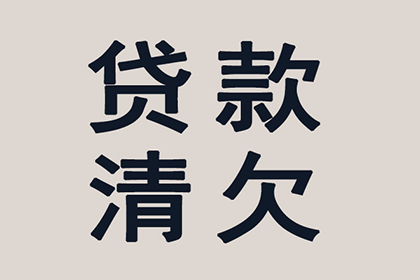 贷款
清欠